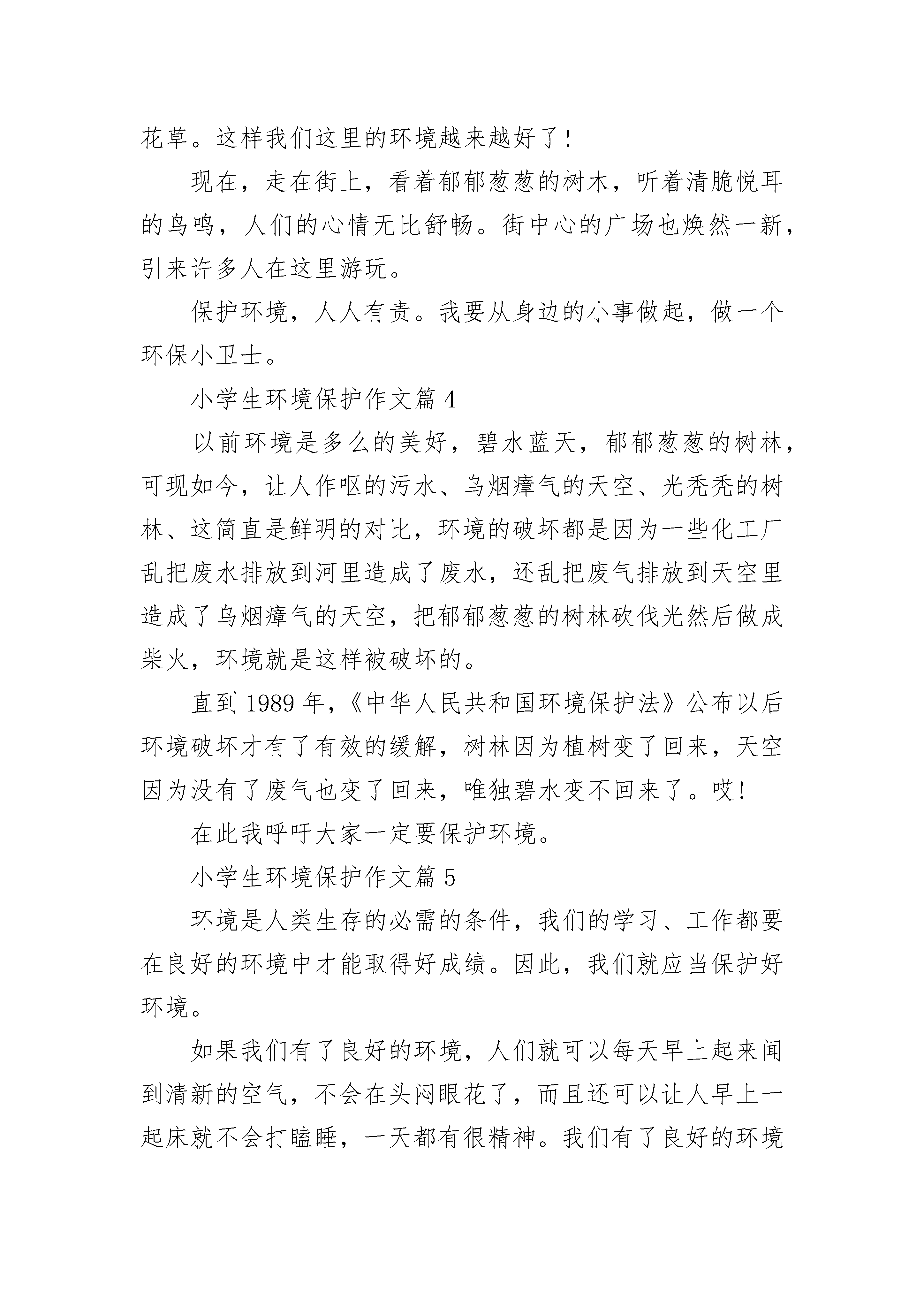 花草。这样我们这里的环境越来越好了！

现在，走在街上，看着郁郁葱葱的树木，听着清脆悦耳的鸟鸣，人们的心情无比舒畅。街中心的广场也焕然一新，引来许多人在这里游玩。

保护环境，人人有责。我要从身边的小事做起，做一个环保小卫士。

小学生环境保护作文篇 4

以前环境是多么的美好，碧水蓝天，郁郁葱葱的树林，可现如今，让人作呕的污水、乌烟瘴气的天空、光秃秃的树林、这简直是鲜明的对比，环境的破坏都是因为一些化工厂乱把废水排放到河里造成了废水，还乱把废气排放到天空里造成了乌烟瘴气的天空，把郁郁葱葱的树林砍伐光然后做成柴火，环境就是这样被破坏的。

直到 1989 年，《中华人民共和国环境保护法》公布以后环境破坏才有了有效的缓解，树林因为植树变了回来，天空因为没有了废气也变了回来，唯独碧水变不回来了。哎！

在此我呼吁大家一定要保护环境。

小学生环境保护作文篇 5

环境是人类生存的必需的条件，我们的学习、工作都要在良好的环境中才能取得好成绩。因此，我们就应当保护好环境。

如果我们有了良好的环境，人们就可以每天早上起来闻到清新的空气，不会在头闷眼花了，而且还可以让人早上一起床就不会打瞌睡，一天都有很精神。我们有了良好的环境